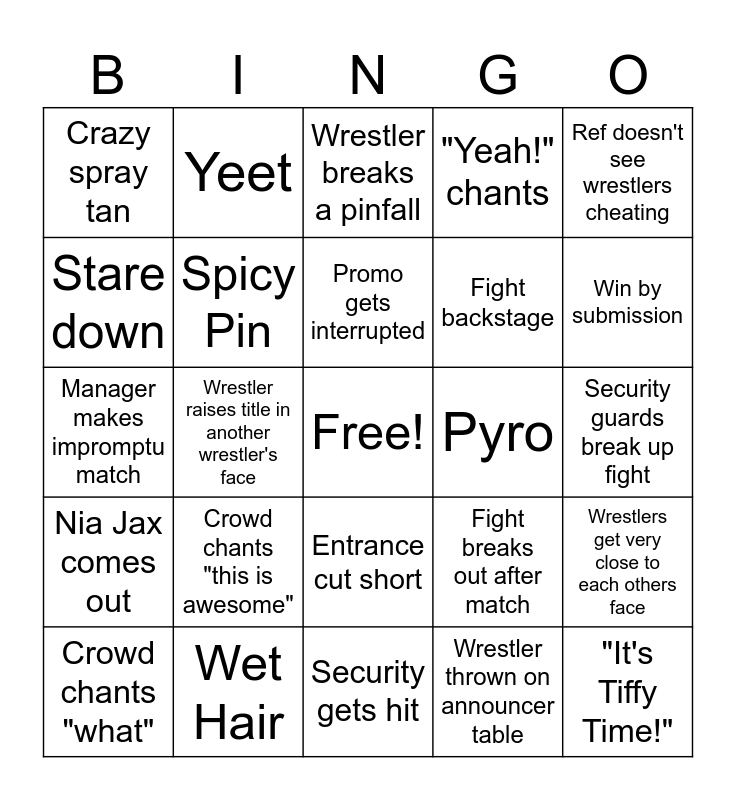 | B | I | N | G | O |
|---|---|---|---|---|
| Crazy spray tan | Yeet | Wrestler breaks a pinfall | "Yeah!" chants | Ref doesn't see wrestlers cheating |
| Stare down | Spicy Pin | Promo gets interrupted | Fight backstage | Win by submission |
| Manager makes impromptu match | Wrestler raises title in another wrestler's face | Free! | Pyro | Security guards break up fight |
| Nia Jax comes out | Crowd chants "this is awesome" | Entrance cut short | Fight breaks out after match | Wrestlers get very close to each others face |
| Crowd chants "what" | Wet Hair | Security gets hit | Wrestler thrown on announcer table | "It's Tiffy Time!" |